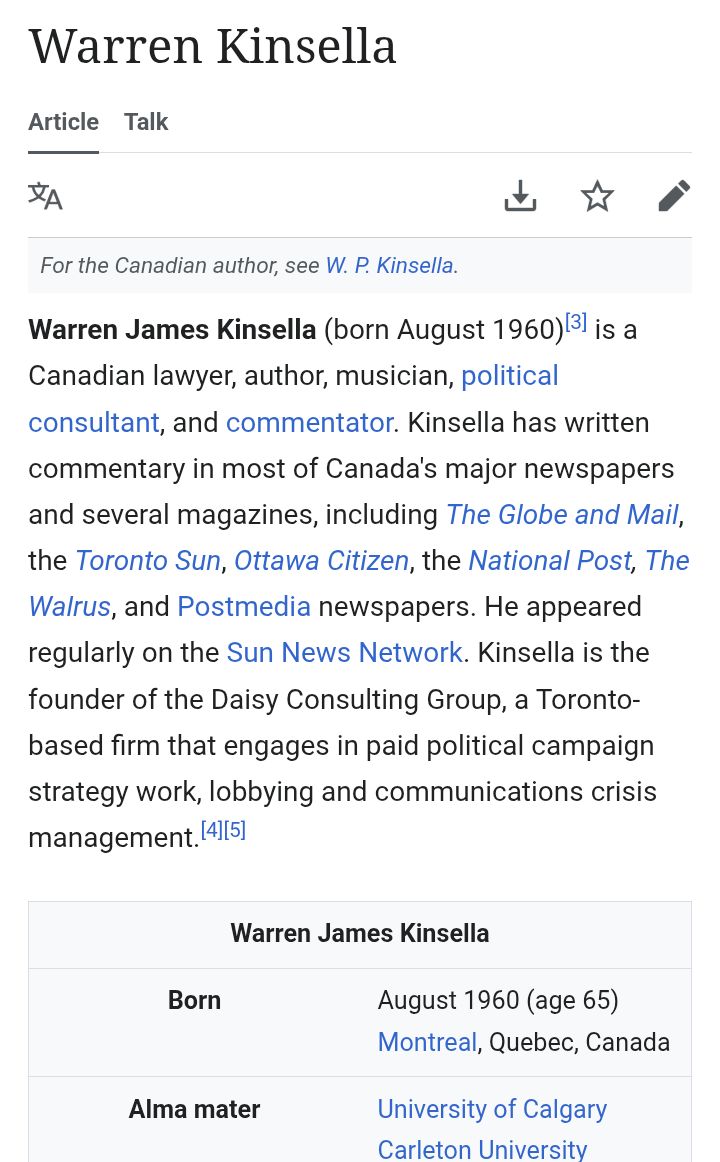 Warren Kinsella

Article Talk

For the Canadian author, see W. P. Kinsella.

Warren James Kinsella (born August 1960)[3] is a Canadian lawyer, author, musician, political consultant, and commentator. Kinsella has written commentary in most of Canada's major newspapers and several magazines, including The Globe and Mail, the Toronto Sun, Ottawa Citizen, the National Post, The Walrus, and Postmedia newspapers. He appeared regularly on the Sun News Network. Kinsella is the founder of the Daisy Consulting Group, a Toronto-based firm that engages in paid political campaign strategy work, lobbying and communications crisis management.[4][5]

| Warren James Kinsella | |
|---|---|
| Born | August 1960 (age 65) Montreal, Quebec, Canada |
| Alma mater | University of Calgary Carleton University |